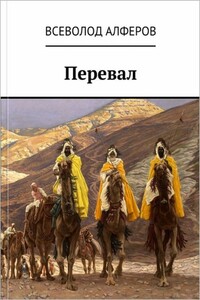 ВСЕВОЛОД АЛФЕРОВ

Перевал